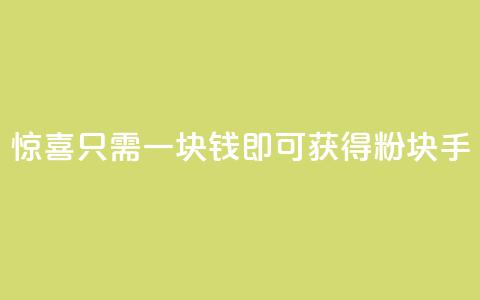 惊喜只需一块钱即可获得粉块手